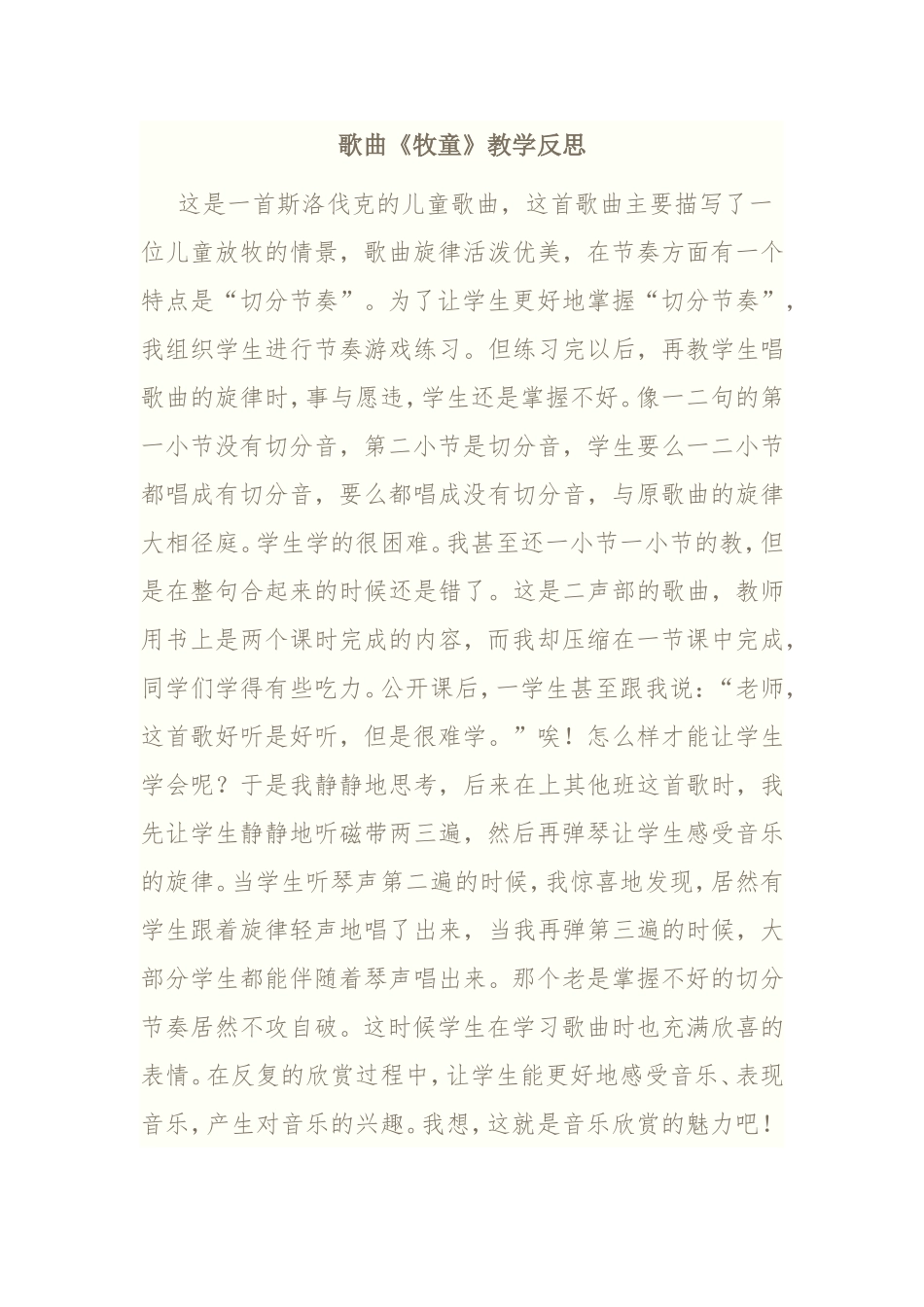 歌曲《牧童》教学反思

这是一首斯洛伐克的儿童歌曲，这首歌曲主要描写了一位儿童放牧的情景，歌曲旋律活泼优美，在节奏方面有一个特点是“切分节奏”。为了让学生更好地掌握“切分节奏”，我组织学生进行节奏游戏练习。但练习完以后，再教学生唱歌曲的旋律时，事与愿违，学生还是掌握不好。像一二句的第一小节没有切分音，第二小节是切分音，学生要么一二小节都唱成有切分音，要么都唱成没有切分音，与原歌曲的旋律大相径庭。学生学的很困难。我甚至还一小节一小节的教，但是在整句合起来的时候还是错了。这是二声部的歌曲，教师用书上是两个课时完成的内容，而我却压缩在一节课中完成，同学们学得有些吃力。公开课后，一学生甚至跟我说：“老师，这首歌好听是好听，但是很难学。”唉！怎么样才能让学生学会呢？于是我静静地思考，后来在上其他班这首歌时，我先让学生静静地听磁带两三遍，然后再弹琴让学生感受音乐的旋律。当学生听琴声第二遍的时候，我惊喜地发现，居然有学生跟着旋律轻声地唱了出来，当我再弹第三遍的时候，大部分学生都能伴随着琴声唱出来。那个老是掌握不好的切分节奏居然不攻自破。这时候学生在学习歌曲时也充满欣喜的表情。在反复的欣赏过程中，让学生能更好地感受音乐、表现音乐，产生对音乐的兴趣。我想，这就是音乐欣赏的魅力吧！